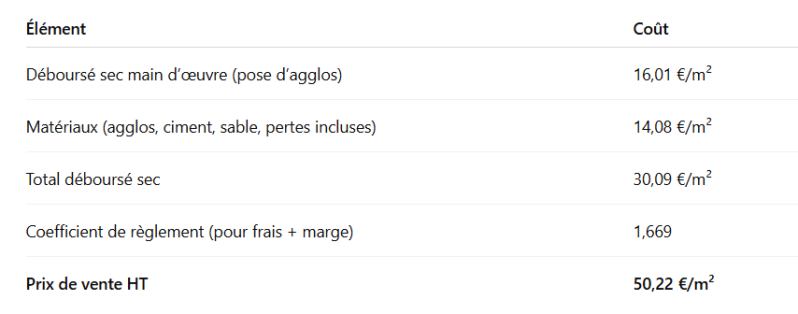 | Élément | Coût |
|---|---|
| Déboursé sec main d'œuvre (pose d'agglos) | 16,01 €/m$^2$ |
| Matériaux (agglos, ciment, sable, pertes incluses) | 14,08 €/m$^2$ |
| Total déboursé sec | 30,09 €/m$^2$ |
| Coefficient de règlement (pour frais + marge) | 1,669 |
| **Prix de vente HT** | **50,22 €/m$^2$** |